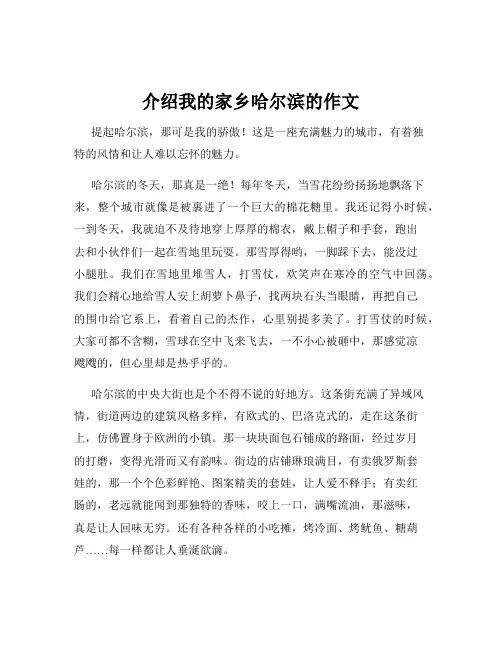 介绍我的家乡哈尔滨的作文

提起哈尔滨，那可是我的骄傲！这是一座充满魅力的城市，有着独特的风情和让人难以忘怀的魅力。

哈尔滨的冬天，那真是一绝！每年冬天，当雪花纷纷扬扬地飘落下来，整个城市就像是被裹进了一个巨大的棉花糖里。我还记得小时候，一到冬天，我就迫不及待地穿上厚厚的棉衣，戴上帽子和手套，跑出去和小伙伴们一起在雪地里玩耍。那雪厚得哟，一脚踩下去，能没过小腿肚。我们在雪地里堆雪人，打雪仗，欢笑声在寒冷的空气中回荡。我们会精心地给雪人安上胡萝卜鼻子，找两块石头当眼睛，再把自己的围巾给它系上，看着自己的杰作，心里别提多美了。打雪仗的时候，大家可都不含糊，雪球在空中飞来飞去，一不小心被砸中，那感觉凉飕飕的，但心里却是热乎乎的。

哈尔滨的中央大街也是个不得不说的好地方。这条街充满了异域风情，街道两边的建筑风格多样，有欧式的、巴洛克式的，走在这条街上，仿佛置身于欧洲的小镇。那一块块面包石铺成的路面，经过岁月的打磨，变得光滑而又有韵味。街边的店铺琳琅满目，有卖俄罗斯套娃的，那一个个色彩鲜艳、图案精美的套娃，让人爱不释手；有卖红肠的，老远就能闻到那独特的香味，咬上一口，满嘴流油，那滋味，真是让人回味无穷。还有各种各样的小吃摊，烤冷面、烤鱿鱼、糖葫芦……每一样都让人垂涎欲滴。